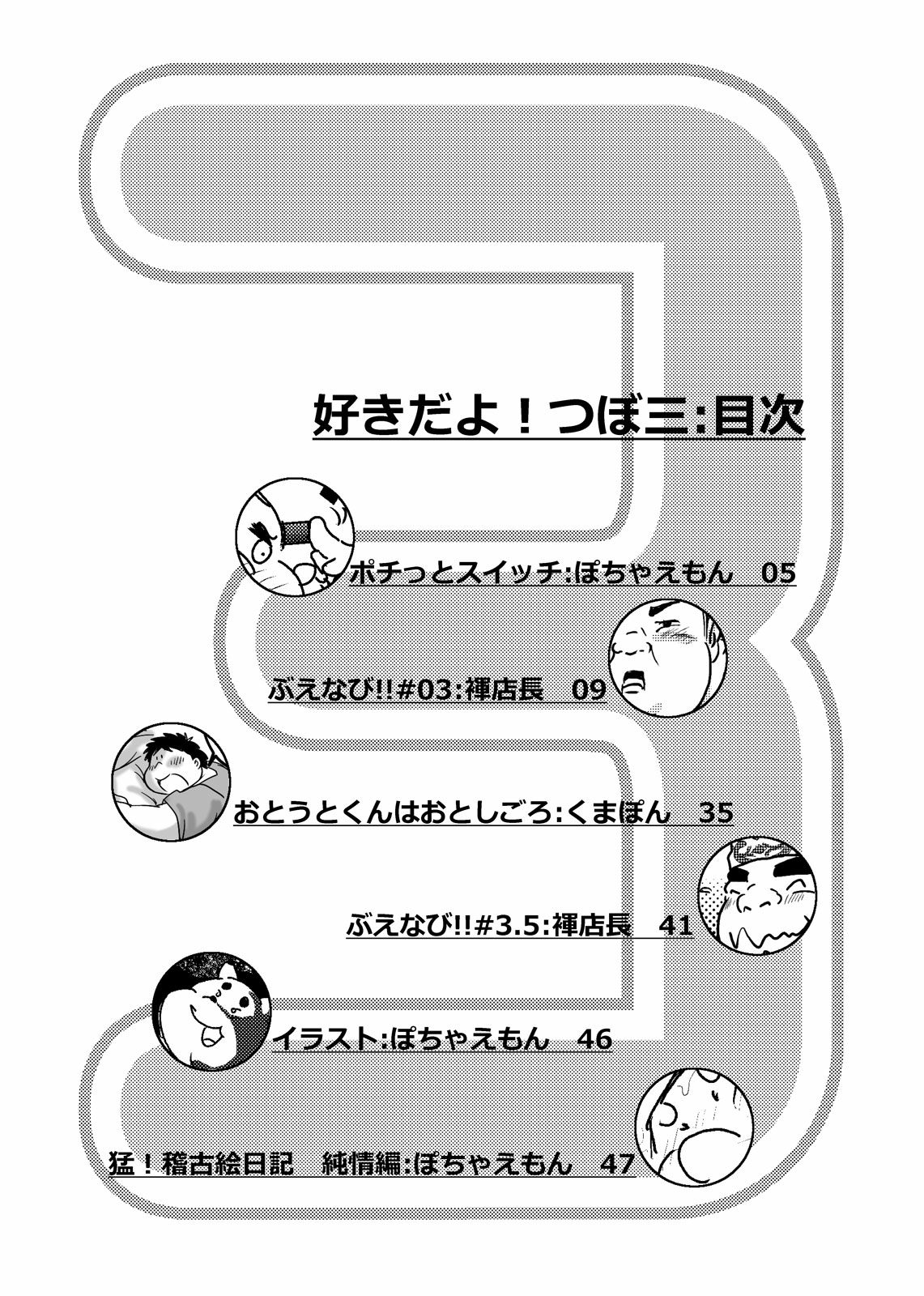 好きだよ！つぼ三:目次

ポチっとスイッチ:ぽちゃえもん　05

ぶえなび!!#03:褌店長　09

おとうとくんはおとしごろ:くまぽん　35

ぶえなび!!#3.5:褌店長　41

イラスト:ぽちゃえもん　46

猛！稽古絵日記　純情編:ぽちゃえもん　47